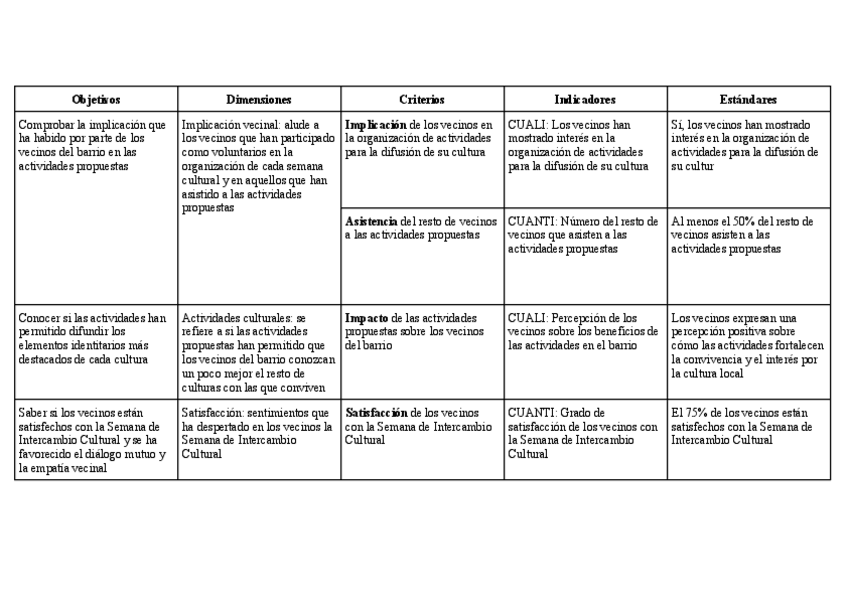 | Objetivos | Dimensiones | Criterios | Indicadores | Estándares |
|---|---|---|---|---|
| Comprobar la implicación que ha habido por parte de los vecinos del barrio en las actividades propuestas | Implicación vecinal: alude a los vecinos que han participado como voluntarios en la organización de cada semana cultural y en aquellos que han asistido a las actividades propuestas | **Implicación** de los vecinos en la organización de actividades para la difusión de su cultura | CUALI: Los vecinos han mostrado interés en la organización de actividades para la difusión de su cultura | Sí, los vecinos han mostrado interés en la organización de actividades para la difusión de su cultur |
| | | **Asistencia** del resto de vecinos a las actividades propuestas | CUANTI: Número del resto de vecinos que asisten a las actividades propuestas | Al menos el 50% del resto de vecinos asisten a las actividades propuestas |
| Conocer si las actividades han permitido difundir los elementos identitarios más destacados de cada cultura | Actividades culturales: se refiere a si las actividades propuestas han permitido que los vecinos del barrio conozcan un poco mejor el resto de culturas con las que conviven | **Impacto** de las actividades propuestas sobre los vecinos del barrio | CUALI: Percepción de los vecinos sobre los beneficios de las actividades en el barrio | Los vecinos expresan una percepción positiva sobre cómo las actividades fortalecen la convivencia y el interés por la cultura local |
| Saber si los vecinos están satisfechos con la Semana de Intercambio Cultural y se ha favorecido el diálogo mutuo y la empatía vecinal | Satisfacción: sentimientos que ha despertado en los vecinos la Semana de Intercambio Cultural | **Satisfacción** de los vecinos con la Semana de Intercambio Cultural | CUANTI: Grado de satisfacción de los vecinos con la Semana de Intercambio Cultural | El 75% de los vecinos están satisfechos con la Semana de Intercambio Cultural |